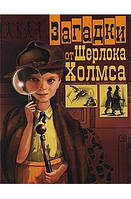 Загадки от Шерлока Холмса